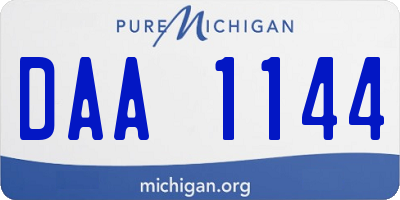 PURE MICHIGAN

DAA 1144

michigan.org